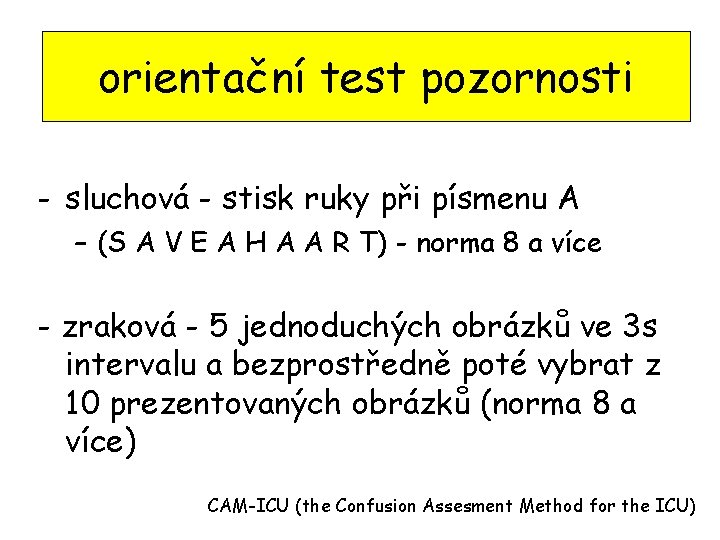 orientační test pozornosti

- sluchová - stisk ruky při písmenu A

– (S A V E A H A A R T) - norma 8 a více

- zraková - 5 jednoduchých obrázků ve 3s intervalu a bezprostředně poté vybrat z 10 prezentovaných obrázků (norma 8 a více)

CAM-ICU (the Confusion Assesment Method for the ICU)